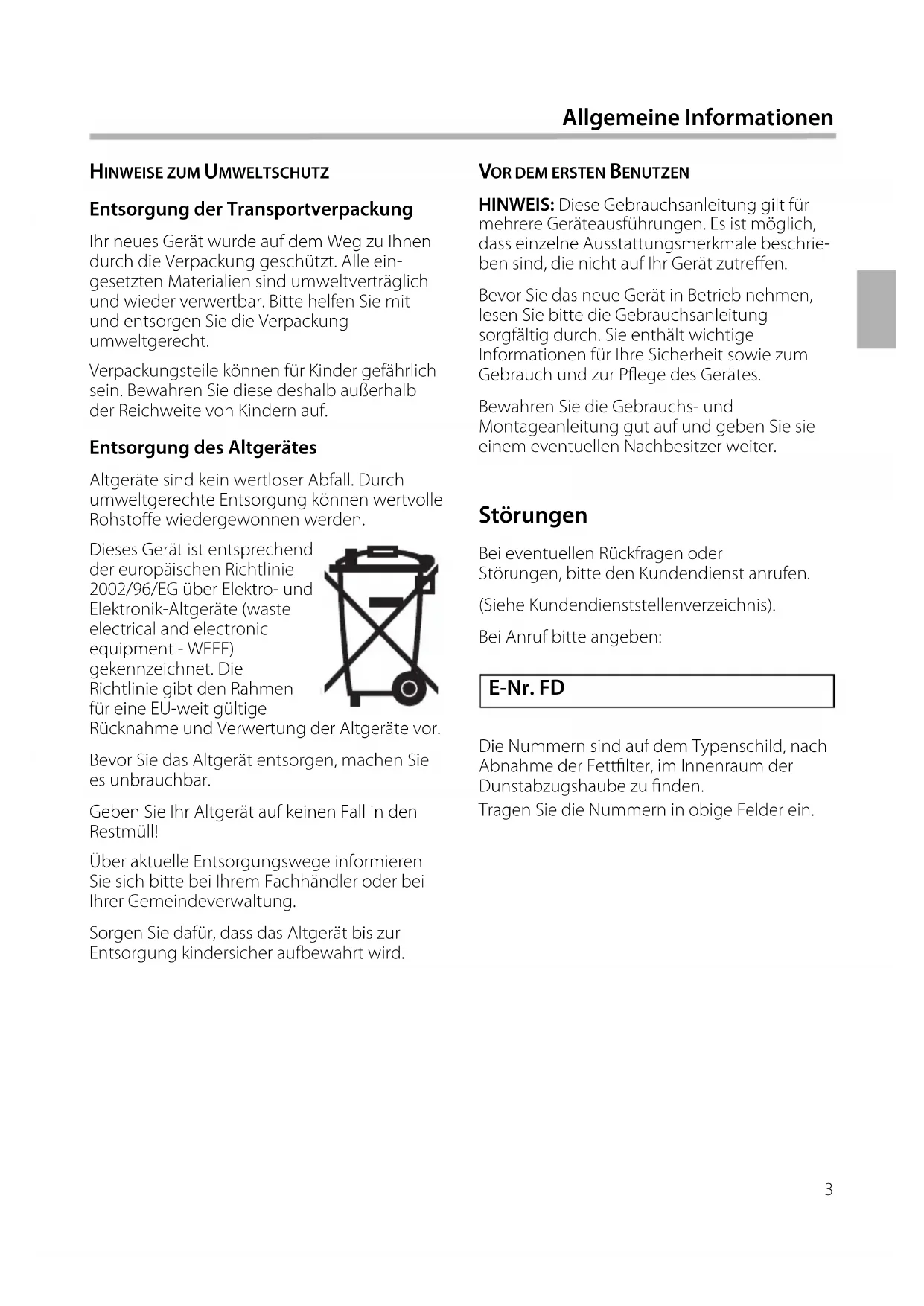 Allgemeine Informationen

HINWEISE ZUM UMWELTSCHUTZ

Entsorgung der Transportverpackung

Ihr neues Gerät wurde auf dem Weg zu Ihnen durch die Verpackung geschützt. Alle eingesetzten Materialien sind umweltverträglich und wieder verwertbar. Bitte helfen Sie mit und entsorgen Sie die Verpackung umweltgerecht.

Verpackungsteile können für Kinder gefährlich sein. Bewahren Sie diese deshalb außerhalb der Reichweite von Kindern auf.

Entsorgung des Altgerätes

Altgeräte sind kein wertloser Abfall. Durch umweltgerechte Entsorgung können wertvolle Rohstoffe wiedergewonnen werden.

Dieses Gerät ist entsprechend der europäischen Richtlinie 2002/96/EG über Elektro- und Elektronik-Altgeräte (waste electrical and electronic equipment - WEEE) gekennzeichnet. Die Richtlinie gibt den Rahmen für eine EU-weit gültige Rücknahme und Verwertung der Altgeräte vor.

Bevor Sie das Altgerät entsorgen, machen Sie es unbrauchbar.

Geben Sie Ihr Altgerät auf keinen Fall in den Restmüll!

Über aktuelle Entsorgungswege informieren Sie sich bitte bei Ihrem Fachhändler oder bei Ihrer Gemeindeverwaltung.

Sorgen Sie dafür, dass das Altgerät bis zur Entsorgung kindersicher aufbewahrt wird.

VOR DEM ERSTEN BENUTZEN

HINWEIS: Diese Gebrauchsanleitung gilt für mehrere Geräteausführungen. Es ist möglich, dass einzelne Ausstattungsmerkmale beschrieben sind, die nicht auf Ihr Gerät zutreffen.

Bevor Sie das neue Gerät in Betrieb nehmen, lesen Sie bitte die Gebrauchsanleitung sorgfältig durch. Sie enthält wichtige Informationen für Ihre Sicherheit sowie zum Gebrauch und zur Pflege des Gerätes.

Bewahren Sie die Gebrauchs- und Montageanleitung gut auf und geben Sie sie einem eventuellen Nachbesitzer weiter.

Störungen

Bei eventuellen Rückfragen oder Störungen, bitte den Kundendienst anrufen.

(Siehe Kundendienststellenverzeichnis).

Bei Anruf bitte angeben:

E-Nr. FD

Die Nummern sind auf dem Typenschild, nach Abnahme der Fettfilter, im Innenraum der Dunstabzugshaube zu finden.
Tragen Sie die Nummern in obige Felder ein.

3